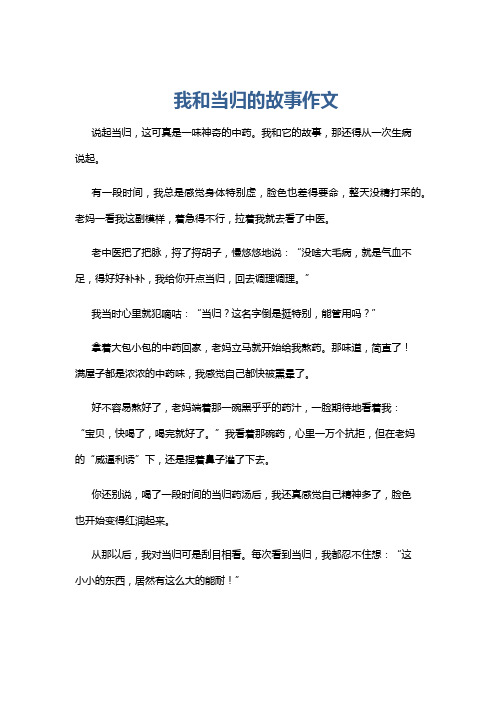 我和当归的故事作文

说起当归，这可真是一味神奇的中药。我和它的故事，那还得从一次生病说起。

有一段时间，我总是感觉身体特别虚，脸色也差得要命，整天没精打采的。老妈一看我这副模样，着急得不行，拉着我就去看了中医。

老中医把了把脉，捋了捋胡子，慢悠悠地说：“没啥大毛病，就是气血不足，得好好补补，我给你开点当归，回去调理调理。”

我当时心里就犯嘀咕：“当归？这名字倒是挺特别，能管用吗？”

拿着大包小包的中药回家，老妈立马就开始给我熬药。那味道，简直了！满屋子都是浓浓的中药味，我感觉自己都快被熏晕了。

好不容易熬好了，老妈端着那一碗黑乎乎的药汁，一脸期待地看着我：“宝贝，快喝了，喝完就好了。”我看着那碗药，心里一万个抗拒，但在老妈的“威逼利诱”下，还是捏着鼻子灌了下去。

你还别说，喝了一段时间的当归药汤后，我还真感觉自己精神多了，脸色也开始变得红润起来。

从那以后，我对当归可是刮目相看。每次看到当归，我都忍不住想：“这小小的东西，居然有这么大的能耐！”